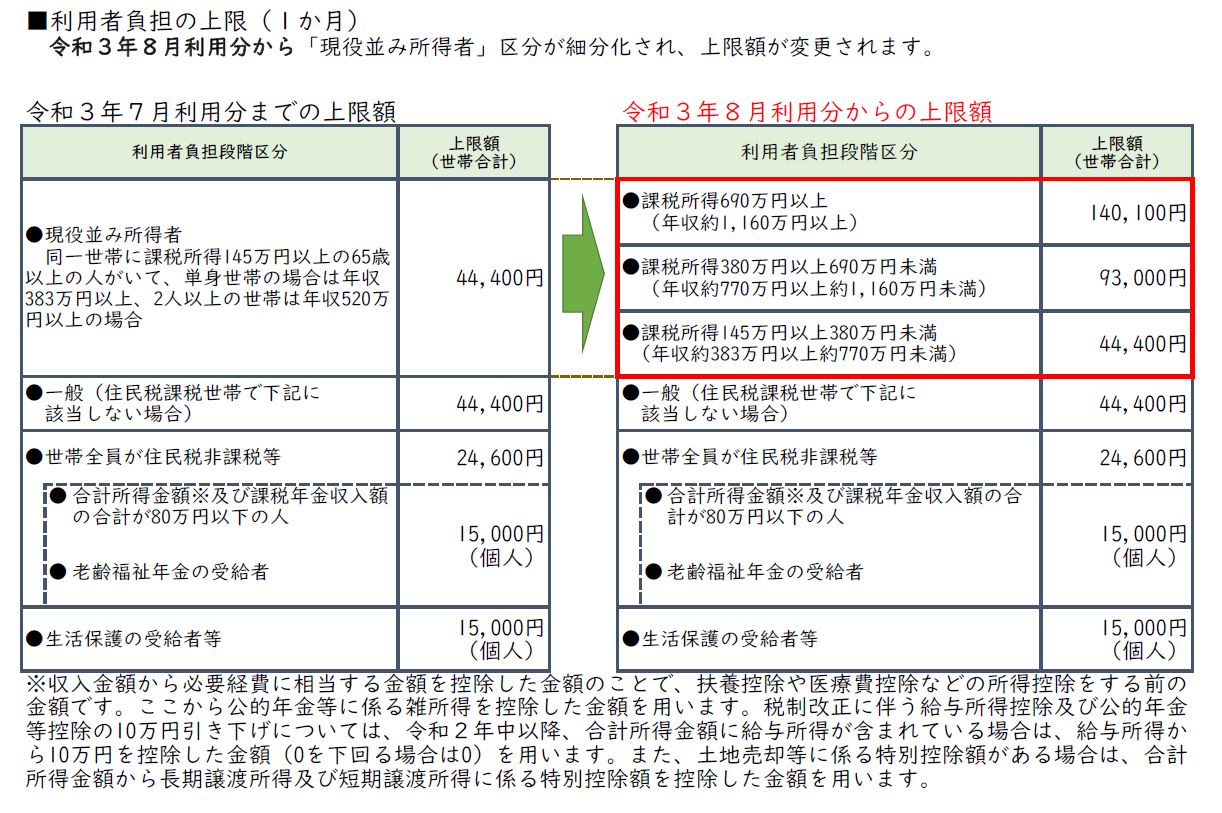 ■利用者負担の上限（１か月）
令和３年８月利用分から「現役並み所得者」区分が細分化され、上限額が変更されます。

令和３年７月利用分までの上限額

| 利用者負担段階区分 | 上限額（世帯合計） |
|---|---|
| ●現役並み所得者 同一世帯に課税所得145万円以上の65歳以上の人がいて、単身世帯の場合は年収383万円以上、2人以上の世帯は年収520万円以上の場合 | 44,400円 |
| ●一般（住民税課税世帯で下記に該当しない場合） | 44,400円 |
| ●世帯全員が住民税非課税等 | 24,600円 |
| ● 合計所得金額※及び課税年金収入額の合計が80万円以下の人 ● 老齢福祉年金の受給者 | 15,000円（個人） |
| ●生活保護の受給者等 | 15,000円（個人） |

令和３年８月利用分からの上限額

| 利用者負担段階区分 | 上限額（世帯合計） |
|---|---|
| ●課税所得690万円以上（年収約1,160万円以上） | 140,100円 |
| ●課税所得380万円以上690万円未満（年収約770万円以上約1,160万円未満） | 93,000円 |
| ●課税所得145万円以上380万円未満（年収約383万円以上約770万円未満） | 44,400円 |
| ●一般（住民税課税世帯で下記に該当しない場合） | 44,400円 |
| ●世帯全員が住民税非課税等 | 24,600円 |
| ● 合計所得金額※及び課税年金収入額の合計が80万円以下の人 ● 老齢福祉年金の受給者 | 15,000円（個人） |
| ●生活保護の受給者等 | 15,000円（個人） |

※収入金額から必要経費に相当する金額を控除した金額のことで、扶養控除や医療費控除などの所得控除をする前の金額です。ここから公的年金等に係る雑所得を控除した金額を用います。税制改正に伴う給与所得控除及び公的年金等控除の10万円引き下げについては、令和２年中以降、合計所得金額に給与所得が含まれている場合は、給与所得から10万円を控除した金額（0を下回る場合は0）を用います。また、土地売却等に係る特別控除額がある場合は、合計所得金額から長期譲渡所得及び短期譲渡所得に係る特別控除額を控除した金額を用います。